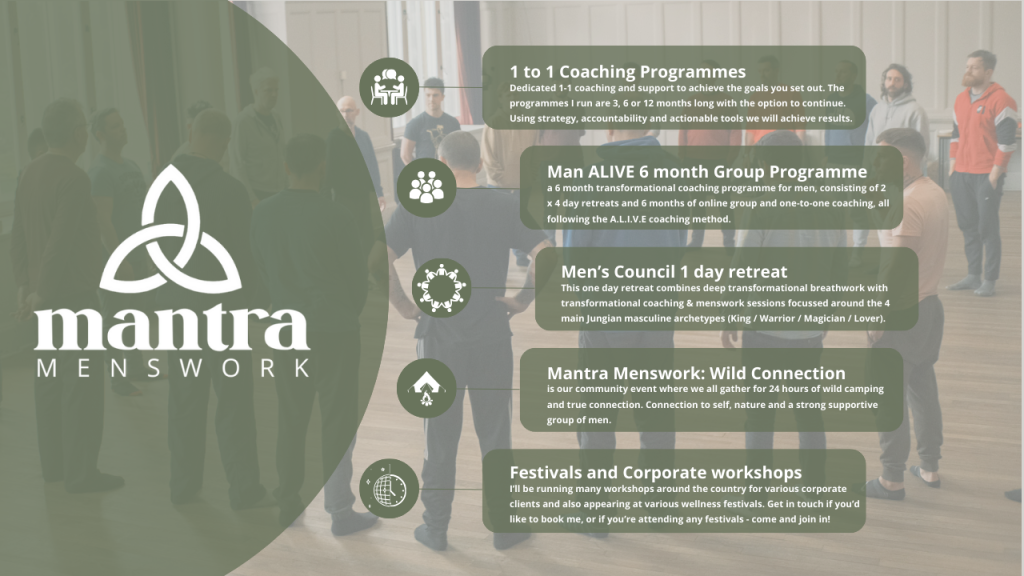 mantra
MENSWORK

1 to 1 Coaching Programmes
Dedicated 1-1 coaching and support to achieve the goals you set out. The programmes I run are 3, 6 or 12 months long with the option to continue. Using strategy, accountability and actionable tools we will achieve results.

Man ALIVE 6 month Group Programme
a 6 month transformational coaching programme for men, consisting of 2 x 4 day retreats and 6 months of online group and one-to-one coaching, all following the A.L.I.V.E coaching method.

Men's Council 1 day retreat
This one day retreat combines deep transformational breathwork with transformational coaching & menswork sessions focussed around the 4 main Jungian masculine archetypes (King / Warrior / Magician / Lover).

Mantra Menswork: Wild Connection
is our community event where we all gather for 24 hours of wild camping and true connection. Connection to self, nature and a strong supportive group of men.

Festivals and Corporate workshops
I'll be running many workshops around the country for various corporate clients and also appearing at various wellness festivals. Get in touch if you'd like to book me, or if you're attending any festivals - come and join in!